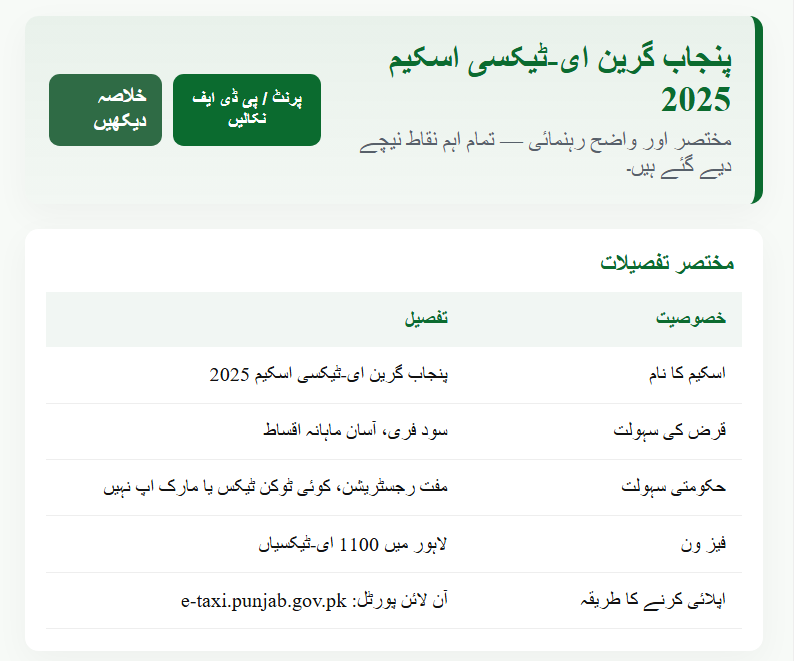 پنجاب گرین ای-ٹیکسی اسکیم 2025

مختصر اور واضح رہنمائی — تمام اہم نقاط نیچے دیے گئے ہیں۔

پرنٹ / پی ڈی ایف نکالیں

خلاصہ دیکھیں

مختصر تفصیلات

| خصوصیت | تفصیل |
|---|---|
| اسکیم کا نام | پنجاب گرین ای-ٹیکسی اسکیم 2025 |
| قرض کی سہولت | سود فری، آسان ماہانہ اقساط |
| حکومتی سہولت | مفت رجسٹریشن، کوئی ٹوکن ٹیکس یا مارک اپ نہیں |
| فیز ون | لاہور میں 1100 ای-ٹیکسیاں |
| اپلائی کرنے کا طریقہ | آن لائن پورٹل: e-taxi.punjab.gov.pk |